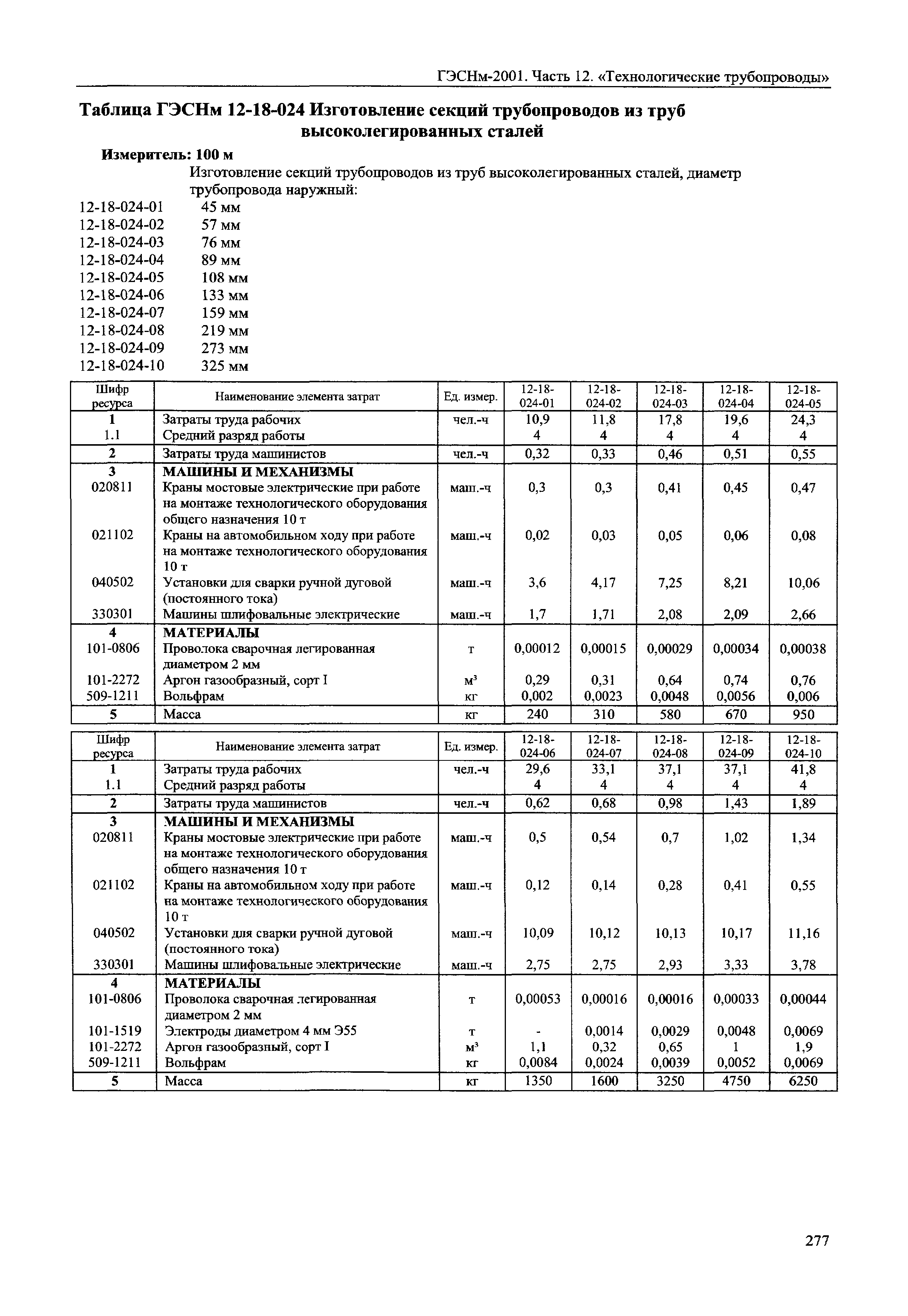 ГЭСНм-2001. Часть 12. «Технологические трубопроводы»

Таблица ГЭСНм 12-18-024 Изготовление секций трубопроводов из труб высоколегированных сталей

Измеритель: 100 м

Изготовление секций трубопроводов из труб высоколегированных сталей, диаметр трубопровода наружный:

12-18-024-01 45 мм
12-18-024-02 57 мм
12-18-024-03 76 мм
12-18-024-04 89 мм
12-18-024-05 108 мм
12-18-024-06 133 мм
12-18-024-07 159 мм
12-18-024-08 219 мм
12-18-024-09 273 мм
12-18-024-10 325 мм

| Шифр ресурса | Наименование элемента затрат | Ед. измер. | 12-18-024-01 | 12-18-024-02 | 12-18-024-03 | 12-18-024-04 | 12-18-024-05 |
|---|---|---|---|---|---|---|---|
| 1 | Затраты труда рабочих | чел.-ч | 10,9 | 11,8 | 17,8 | 19,6 | 24,3 |
| 1.1 | Средний разряд работы | | 4 | 4 | 4 | 4 | 4 |
| 2 | Затраты труда машинистов | чел.-ч | 0,32 | 0,33 | 0,46 | 0,51 | 0,55 |
| 3 | МАШИНЫ И МЕХАНИЗМЫ | | | | | | |
| 020811 | Краны мостовые электрические при работе на монтаже технологического оборудования общего назначения 10 т | маш.-ч | 0,3 | 0,3 | 0,41 | 0,45 | 0,47 |
| 021102 | Краны на автомобильном ходу при работе на монтаже технологического оборудования 10 т | маш.-ч | 0,02 | 0,03 | 0,05 | 0,06 | 0,08 |
| 040502 | Установки для сварки ручной дуговой (постоянного тока) | маш.-ч | 3,6 | 4,17 | 7,25 | 8,21 | 10,06 |
| 330301 | Машины шлифовальные электрические | маш.-ч | 1,7 | 1,71 | 2,08 | 2,09 | 2,66 |
| 4 | МАТЕРИАЛЫ | | | | | | |
| 101-0806 | Проволока сварочная легированная диаметром 2 мм | т | 0,00012 | 0,00015 | 0,00029 | 0,00034 | 0,00038 |
| 101-2272 | Аргон газообразный, сорт I | м³ | 0,29 | 0,31 | 0,64 | 0,74 | 0,76 |
| 509-1211 | Вольфрам | кг | 0,002 | 0,0023 | 0,0048 | 0,0056 | 0,006 |
| 5 | Масса | кг | 240 | 310 | 580 | 670 | 950 |

| Шифр ресурса | Наименование элемента затрат | Ед. измер. | 12-18-024-06 | 12-18-024-07 | 12-18-024-08 | 12-18-024-09 | 12-18-024-10 |
|---|---|---|---|---|---|---|---|
| 1 | Затраты труда рабочих | чел.-ч | 29,6 | 33,1 | 37,1 | 37,1 | 41,8 |
| 1.1 | Средний разряд работы | | 4 | 4 | 4 | 4 | 4 |
| 2 | Затраты труда машинистов | чел.-ч | 0,62 | 0,68 | 0,98 | 1,43 | 1,89 |
| 3 | МАШИНЫ И МЕХАНИЗМЫ | | | | | | |
| 020811 | Краны мостовые электрические при работе на монтаже технологического оборудования общего назначения 10 т | маш.-ч | 0,5 | 0,54 | 0,7 | 1,02 | 1,34 |
| 021102 | Краны на автомобильном ходу при работе на монтаже технологического оборудования 10 т | маш.-ч | 0,12 | 0,14 | 0,28 | 0,41 | 0,55 |
| 040502 | Установки для сварки ручной дуговой (постоянного тока) | маш.-ч | 10,09 | 10,12 | 10,13 | 10,17 | 11,16 |
| 330301 | Машины шлифовальные электрические | маш.-ч | 2,75 | 2,75 | 2,93 | 3,33 | 3,78 |
| 4 | МАТЕРИАЛЫ | | | | | | |
| 101-0806 | Проволока сварочная легированная диаметром 2 мм | т | 0,00053 | 0,00016 | 0,00016 | 0,00033 | 0,00044 |
| 101-1519 | Электроды диаметром 4 мм Э55 | т | - | 0,0014 | 0,0029 | 0,0048 | 0,0069 |
| 101-2272 | Аргон газообразный, сорт I | м³ | 1,1 | 0,32 | 0,65 | 1 | 1,9 |
| 509-1211 | Вольфрам | кг | 0,0084 | 0,0024 | 0,0039 | 0,0052 | 0,0069 |
| 5 | Масса | кг | 1350 | 1600 | 3250 | 4750 | 6250 |

277